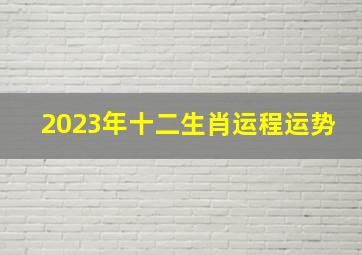 2023年十二生肖运程运势